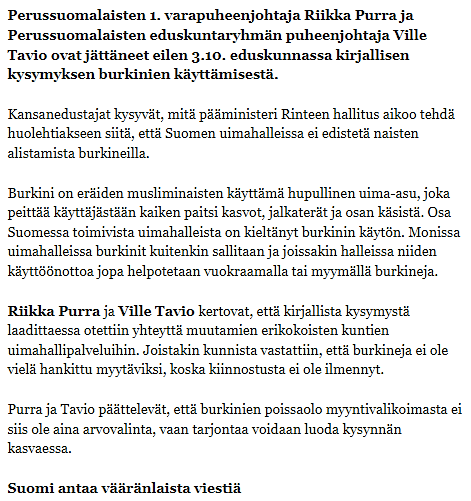 Perussuomalaisten 1. varapuheenjohtaja Riikka Purra ja Perussuomalaisten eduskuntaryhmän puheenjohtaja Ville Tavio ovat jättäneet eilen 3.10. eduskunnassa kirjallisen kysymyksen burkinien käyttämisestä.

Kansanedustajat kysyvät, mitä pääministeri Rinteen hallitus aikoo tehdä huolehtiakseen siitä, että Suomen uimahalleissa ei edistetä naisten alistamista burkineilla.

Burkini on eräiden musliminaisten käyttämä hupullinen uima-asu, joka peittää käyttäjästään kaiken paitsi kasvot, jalkaterät ja osan käsistä. Osa Suomessa toimivista uimahalleista on kieltänyt burkinin käytön. Monissa uimahalleissa burkinit kuitenkin sallitaan ja joissakin halleissa niiden käyttöönottoa jopa helpotetaan vuokraamalla tai myymällä burkineja.

Riikka Purra ja Ville Tavio kertovat, että kirjallista kysymystä laadittaessa otettiin yhteyttä muutamien erikokoisten kuntien uimahallipalveluihin. Joistakin kunnista vastattiin, että burkineja ei ole vielä hankittu myytäviksi, koska kiinnostusta ei ole ilmennyt.

Purra ja Tavio päättelevät, että burkinien poissaolo myyntivalikoimasta ei siis ole aina arvovalinta, vaan tarjontaa voidaan luoda kysynnän kasvaessa.

Suomi antaa vääränlaista viestiä